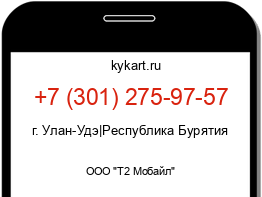 kykart.ru

+7 (301) 275-97-57

г. Улан-Удэ|Республика Бурятия

ООО "Т2 Мобайл"